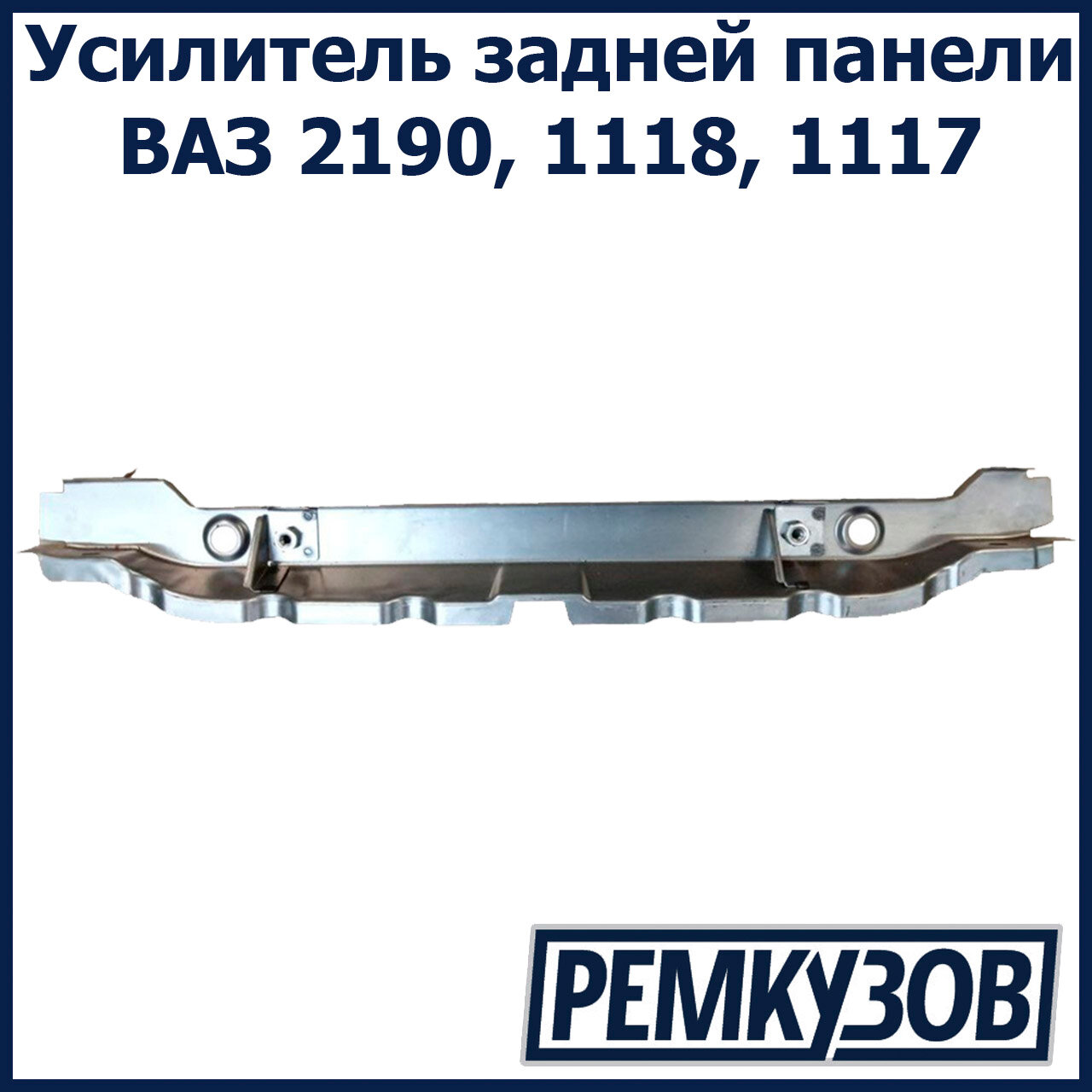 Усилитель задней панели ВАЗ 2190, 1118, 1117

РЕМКУЗОВ